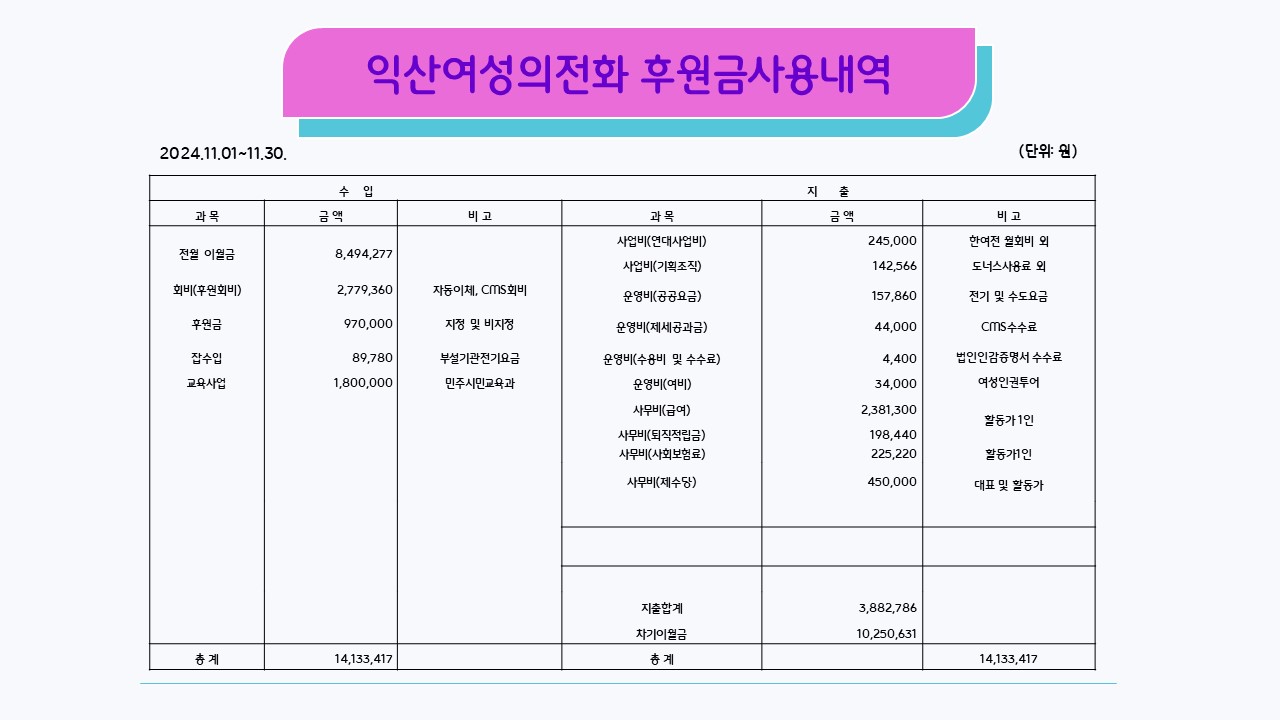 익산여성의전화 후원금사용내역

2024.11.01~11.30.

(단위: 원)

| 수 입 | | | 지 출 | | |
|---|---|---|---|---|---|
| 과 목 | 금 액 | 비 고 | 과 목 | 금 액 | 비 고 |
| 전월 이월금 | 8,494,277 | | 사업비(연대사업비) | 245,000 | 한여전 월회비 외 |
| | | | 사업비(기획조직) | 142,566 | 도너스사용료 외 |
| 회비(후원회비) | 2,779,360 | 자동이체, CMS회비 | 운영비(공공요금) | 157,860 | 전기 및 수도요금 |
| 후원금 | 970,000 | 지정 및 비지정 | 운영비(제세공과금) | 44,000 | CMS수수료 |
| 잡수입 | 89,780 | 부설기관전기요금 | 운영비(수용비 및 수수료) | 4,400 | 법인인감증명서 수수료 |
| 교육사업 | 1,800,000 | 민주시민교육과 | 운영비(여비) | 34,000 | 여성인권투어 |
| | | | 사무비(급여) | 2,381,300 | 활동가 1인 |
| | | | 사무비(퇴직적립금) | 198,440 | |
| | | | 사무비(사회보험료) | 225,220 | 활동가1인 |
| | | | 사무비(제수당) | 450,000 | 대표 및 활동가 |
| | | | | | |
| | | | 지출합계 | 3,882,786 | |
| | | | 차기이월금 | 10,250,631 | |
| 총 계 | 14,133,417 | | 총 계 | | 14,133,417 |